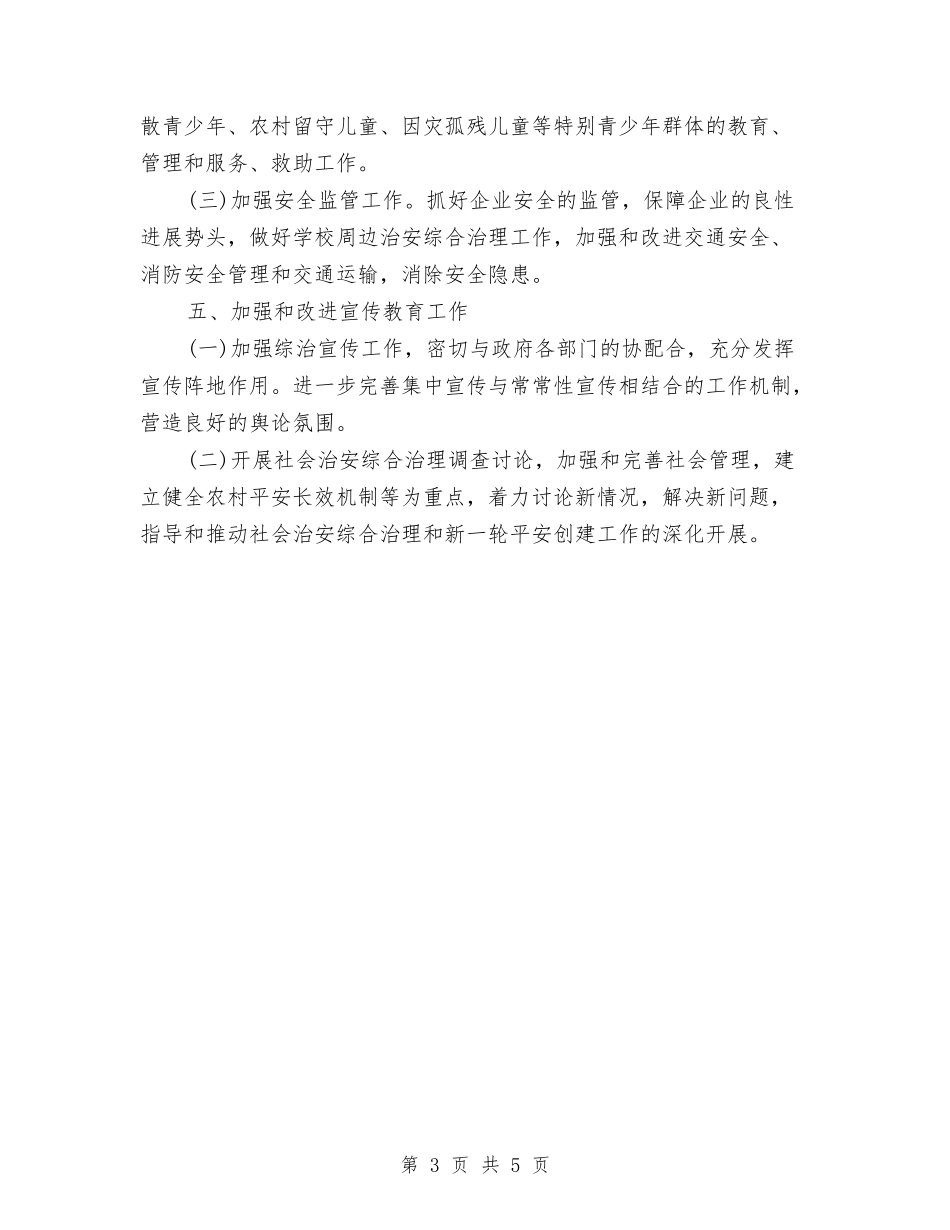 散青少年、农村留守儿童、因灾孤残儿童等特别青少年群体的教育、管理和服务、救助工作。

(三)加强安全监管工作。抓好企业安全的监管，保障企业的良性进展势头，做好学校周边治安综合治理工作，加强和改进交通安全、消防安全管理和交通运输，消除安全隐患。

五、加强和改进宣传教育工作

(一)加强综治宣传工作，密切与政府各部门的协配合，充分发挥宣传阵地作用。进一步完善集中宣传与常常性宣传相结合的工作机制，营造良好的舆论氛围。

(二)开展社会治安综合治理调查讨论，加强和完善社会管理，建立健全农村平安长效机制等为重点，着力讨论新情况，解决新问题，指导和推动社会治安综合治理和新一轮平安创建工作的深化开展。

第 3 页 共 5 页